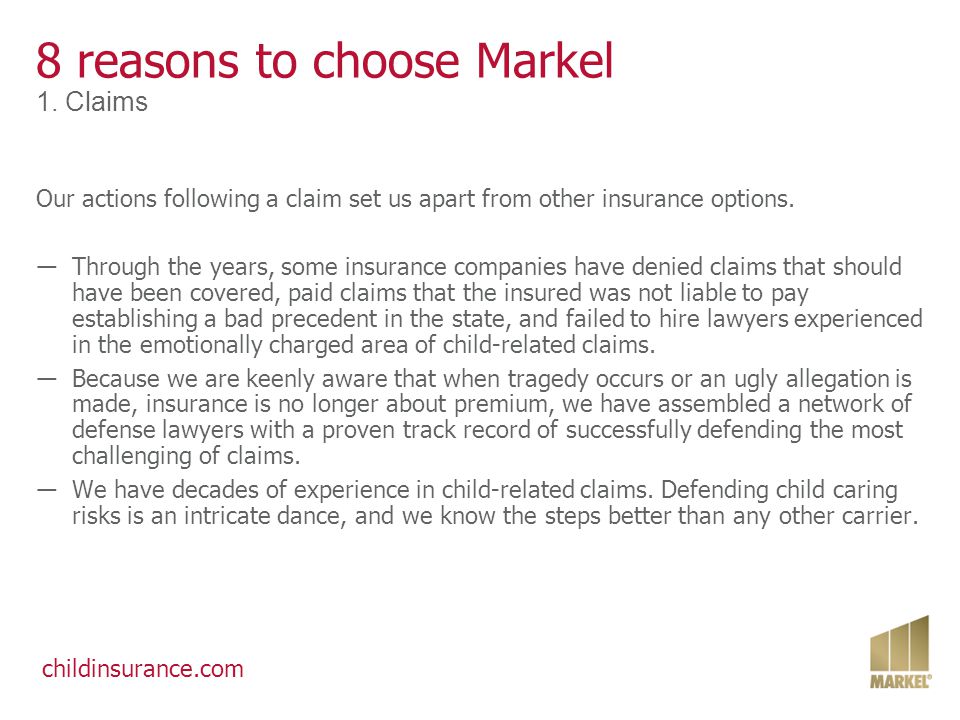 8 reasons to choose Markel
1. Claims

Our actions following a claim set us apart from other insurance options.

— Through the years, some insurance companies have denied claims that should have been covered, paid claims that the insured was not liable to pay establishing a bad precedent in the state, and failed to hire lawyers experienced in the emotionally charged area of child-related claims.
— Because we are keenly aware that when tragedy occurs or an ugly allegation is made, insurance is no longer about premium, we have assembled a network of defense lawyers with a proven track record of successfully defending the most challenging of claims.
— We have decades of experience in child-related claims. Defending child caring risks is an intricate dance, and we know the steps better than any other carrier.

childinsurance.com

MARKEL®